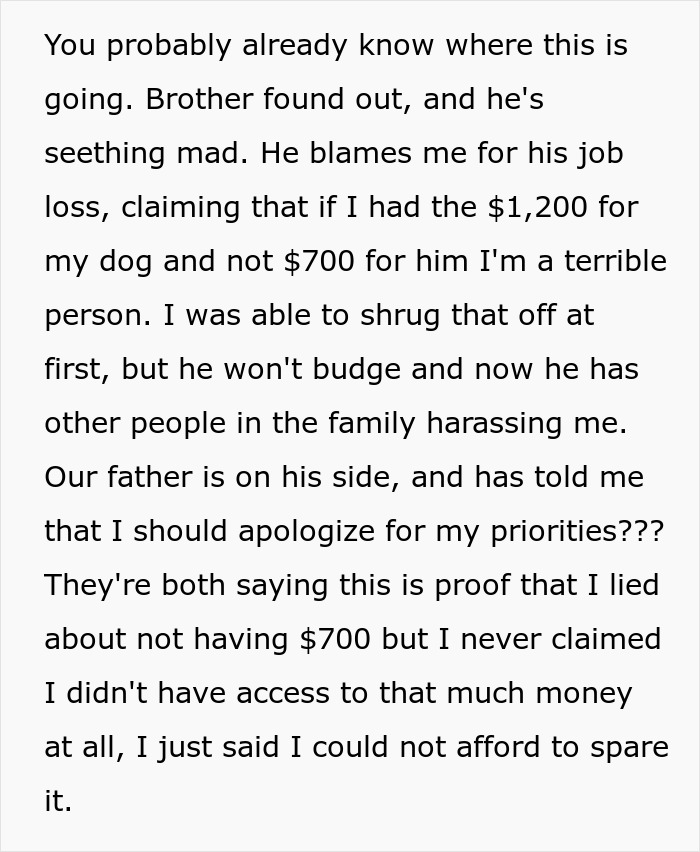 You probably already know where this is going. Brother found out, and he's seething mad. He blames me for his job loss, claiming that if I had the \$1,200 for my dog and not \$700 for him I'm a terrible person. I was able to shrug that off at first, but he won't budge and now he has other people in the family harassing me. Our father is on his side, and has told me that I should apologize for my priorities??? They're both saying this is proof that I lied about not having \$700 but I never claimed I didn't have access to that much money at all, I just said I could not afford to spare it.